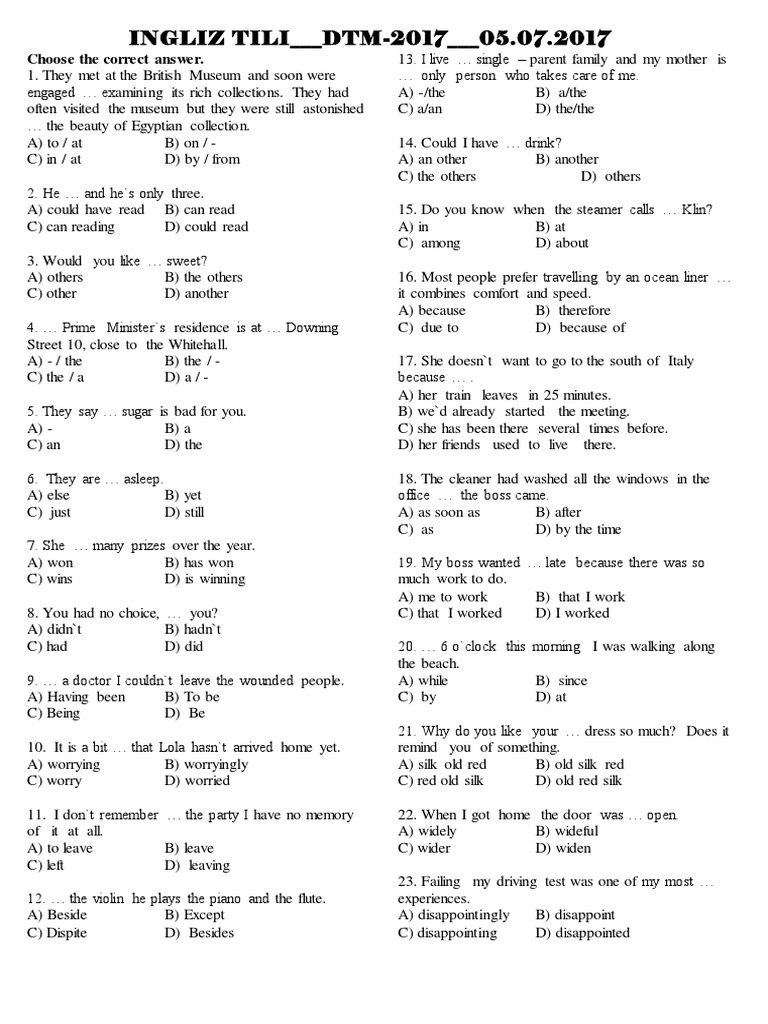 INGLIZ TILI__DTM-2017__05.07.2017

Choose the correct answer.
1. They met at the British Museum and soon were engaged … examining its rich collections. They had often visited the museum but they were still astonished … the beauty of Egyptian collection.
A) to / at B) on / -
C) in / at D) by / from

2. He … and he`s only three.
A) could have read B) can read
C) can reading D) could read

3. Would you like … sweet?
A) others B) the others
C) other D) another

4. … Prime Minister`s residence is at … Downing Street 10, close to the Whitehall.
A) - / the B) the / -
C) the / a D) a / -

5. They say … sugar is bad for you.
A) - B) a
C) an D) the

6. They are … asleep.
A) else B) yet
C) just D) still

7. She … many prizes over the year.
A) won B) has won
C) wins D) is winning

8. You had no choice, … you?
A) didn`t B) hadn`t
C) had D) did

9. … a doctor I couldn`t leave the wounded people.
A) Having been B) To be
C) Being D) Be

10. It is a bit … that Lola hasn`t arrived home yet.
A) worrying B) worryingly
C) worry D) worried

11. I don`t remember … the party I have no memory of it at all.
A) to leave B) leave
C) left D) leaving

12. … the violin he plays the piano and the flute.
A) Beside B) Except
C) Dispite D) Besides

13. I live … single – parent family and my mother is … only person who takes care of me.
A) -/the B) a/the
C) a/an D) the/the

14. Could I have … drink?
A) an other B) another
C) the others D) others

15. Do you know when the steamer calls … Klin?
A) in B) at
C) among D) about

16. Most people prefer travelling by an ocean liner … it combines comfort and speed.
A) because B) therefore
C) due to D) because of

17. She doesn`t want to go to the south of Italy because … .
A) her train leaves in 25 minutes.
B) we`d already started the meeting.
C) she has been there several times before.
D) her friends used to live there.

18. The cleaner had washed all the windows in the office … the boss came.
A) as soon as B) after
C) as D) by the time

19. My boss wanted … late because there was so much work to do.
A) me to work B) that I work
C) that I worked D) I worked

20. … 6 o`clock this morning I was walking along the beach.
A) while B) since
C) by D) at

21. Why do you like your … dress so much? Does it remind you of something.
A) silk old red B) old silk red
C) red old silk D) old red silk

22. When I got home the door was … open.
A) widely B) wideful
C) wider D) widen

23. Failing my driving test was one of my most … experiences.
A) disappointingly B) disappoint
C) disappointing D) disappointed